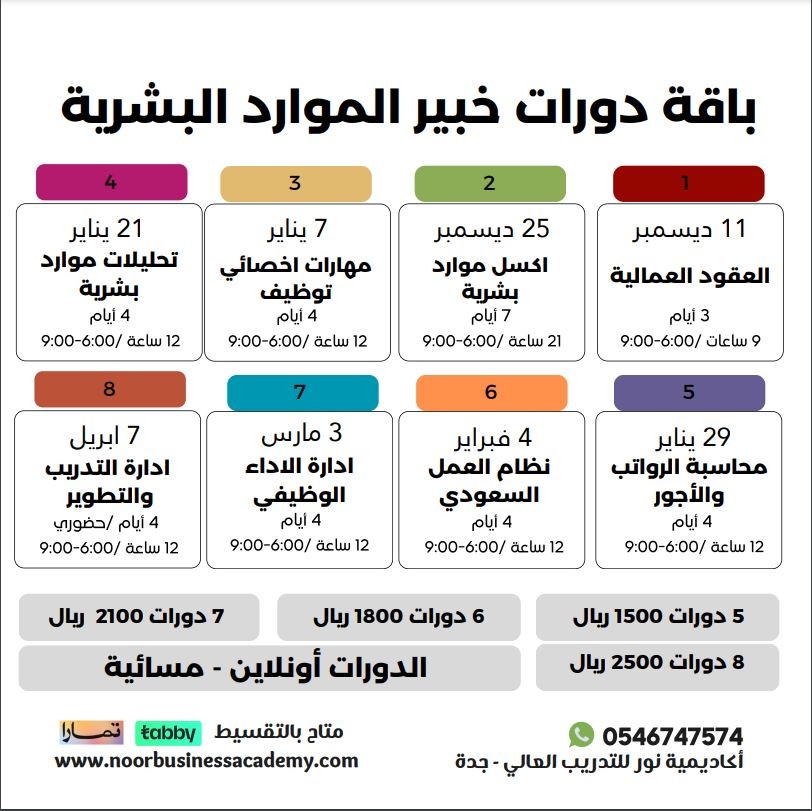 باقة دورات خبير الموارد البشرية

1
11 ديسمبر
العقود العمالية
3 أيام
9 ساعات /6:00-9:00

2
25 ديسمبر
اكسل موارد بشرية
7 أيام
21 ساعة /6:00-9:00

3
7 يناير
مهارات اخصائي توظيف
4 أيام
12 ساعة /6:00-9:00

4
21 يناير
تحليلات موارد بشرية
4 أيام
12 ساعة /6:00-9:00

5
29 يناير
محاسبة الرواتب والأجور
4 أيام
12 ساعة /6:00-9:00

6
4 فبراير
نظام العمل السعودي
4 أيام
12 ساعة /6:00-9:00

7
3 مارس
ادارة الاداء الوظيفي
4 أيام
12 ساعة /6:00-9:00

8
7 ابريل
ادارة التدريب والتطوير
4 أيام /حضوري
12 ساعة /6:00-9:00

5 دورات 1500 ريال
6 دورات 1800 ريال
7 دورات 2100 ريال
8 دورات 2500 ريال
الدورات أونلاين - مسائية

0546747574
أكاديمية نور للتدريب العالي - جدة
متاح بالتقسيط tabby تمارا
www.noorbusinessacademy.com